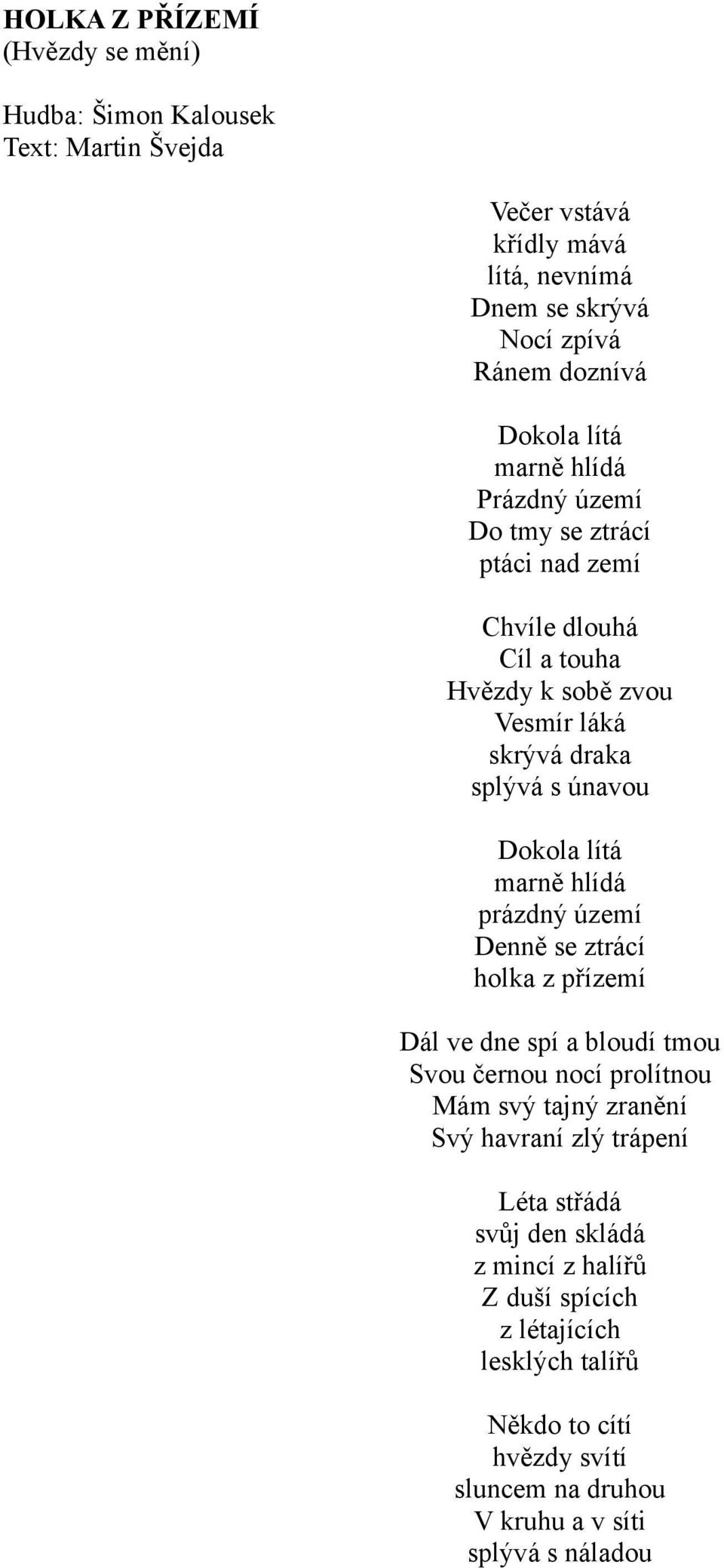 HOLKA Z PŘÍZEMÍ
(Hvězdy se mění)

Hudba: Šimon Kalousek
Text: Martin Švejda

Večer vstává
křídly mává
lítá, nevnímá
Dnem se skrývá
Nocí zpívá
Ránem doznívá

Dokola lítá
marně hlídá
Prázdný území
Do tmy se ztrácí
ptáci nad zemí

Chvíle dlouhá
Cíl a touha
Hvězdy k sobě zvou
Vesmír láká
skrývá draka
splývá s únavou

Dokola lítá
marně hlídá
prázdný území
Denně se ztrácí
holka z přízemí

Dál ve dne spí a bloudí tmou
Svou černou nocí prolítnou
Mám svý tajný zranění
Svý havraní zlý trápení

Léta střádá
svůj den skládá
z mincí z halířů
Z duší spících
z létajících
lesklých talířů

Někdo to cítí
hvězdy svítí
sluncem na druhou
V kruhu a v síti
splývá s náladou